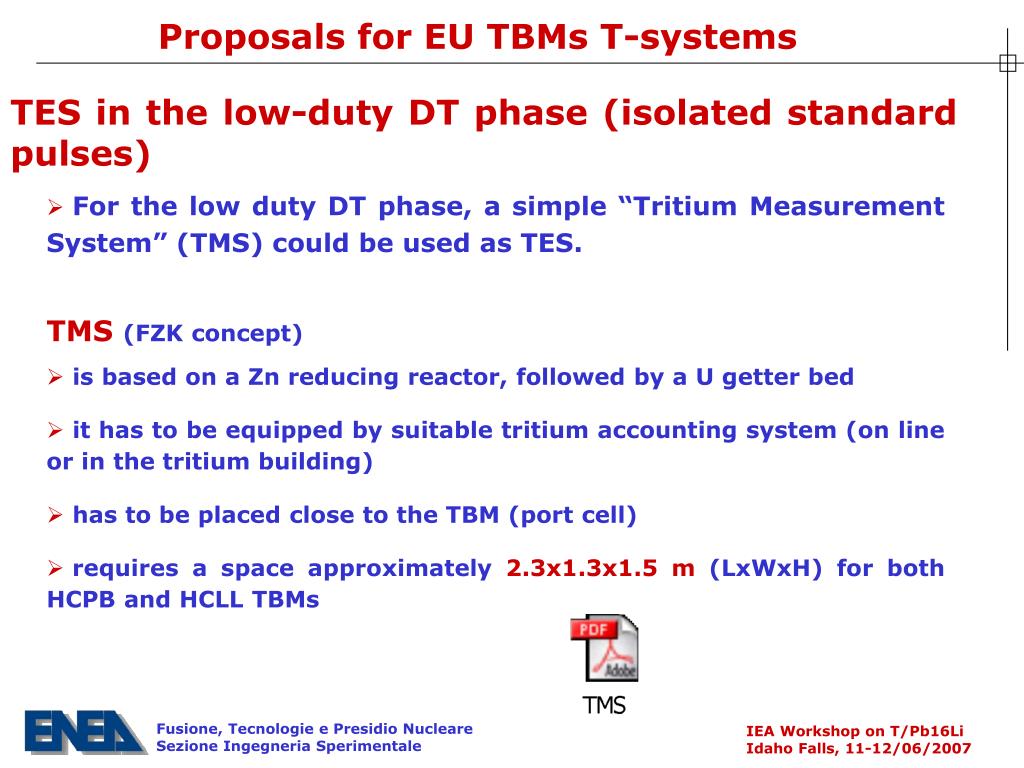 Proposals for EU TBMs T-systems

TES in the low-duty DT phase (isolated standard pulses)

➢ For the low duty DT phase, a simple “Tritium Measurement System” (TMS) could be used as TES.

TMS (FZK concept)

➢ is based on a Zn reducing reactor, followed by a U getter bed

➢ it has to be equipped by suitable tritium accounting system (on line or in the tritium building)

➢ has to be placed close to the TBM (port cell)

➢ requires a space approximately 2.3x1.3x1.5 m (LxWxH) for both HCPB and HCLL TBMs

PDF
Adobe
TMS

ENEA
Fusione, Tecnologie e Presidio Nucleare
Sezione Ingegneria Sperimentale

IEA Workshop on T/Pb16Li
Idaho Falls, 11-12/06/2007